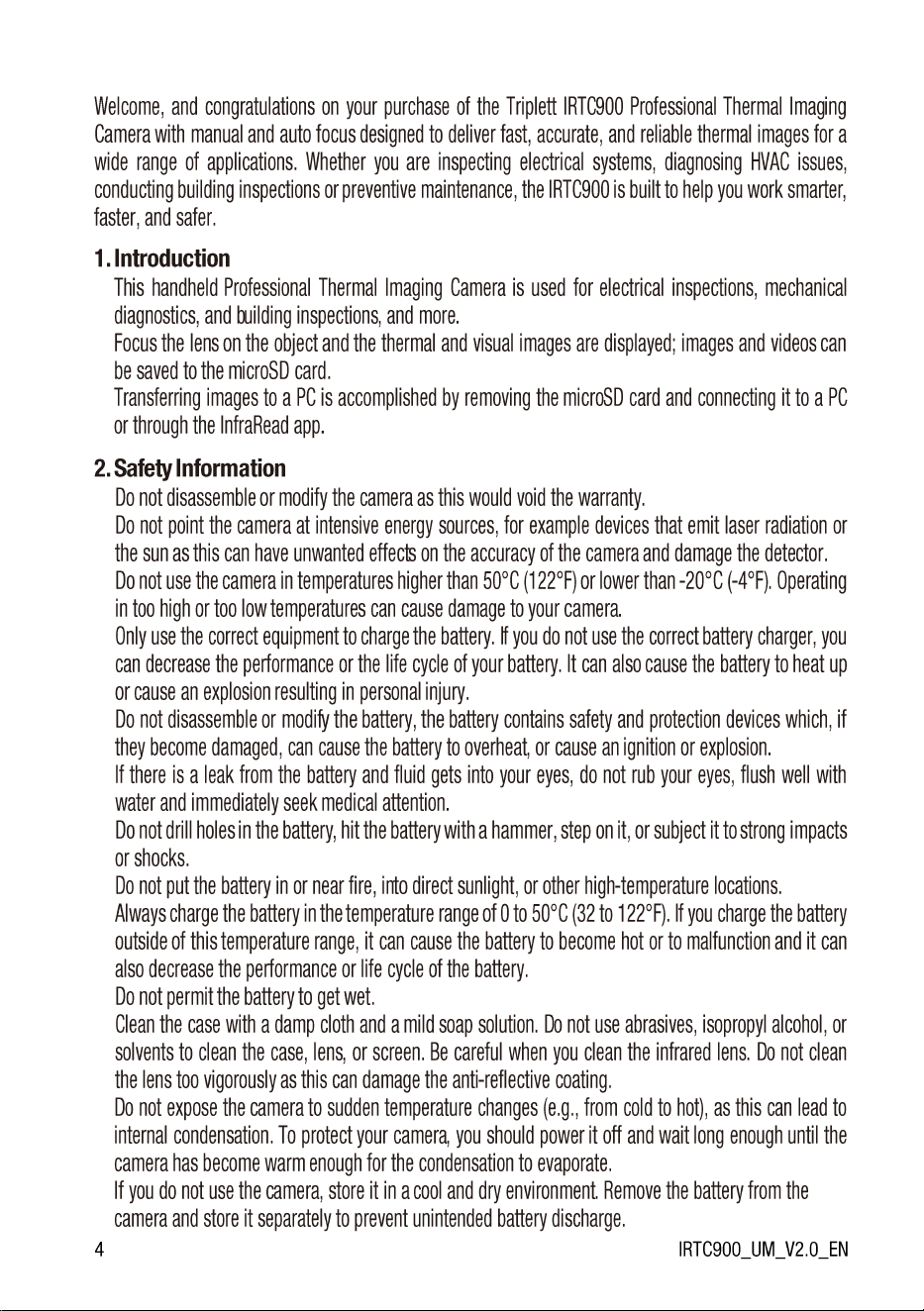 Welcome, and congratulations on your purchase of the Triplett IRTC900 Professional Thermal Imaging Camera with manual and auto focus designed to deliver fast, accurate, and reliable thermal images for a wide range of applications. Whether you are inspecting electrical systems, diagnosing HVAC issues, conducting building inspections or preventive maintenance, the IRTC900 is built to help you work smarter, faster, and safer.

1. Introduction

This handheld Professional Thermal Imaging Camera is used for electrical inspections, mechanical diagnostics, and building inspections, and more.

Focus the lens on the object and the thermal and visual images are displayed; images and videos can be saved to the microSD card.

Transferring images to a PC is accomplished by removing the microSD card and connecting it to a PC or through the InfraRead app.

2. Safety Information

Do not disassemble or modify the camera as this would void the warranty.

Do not point the camera at intensive energy sources, for example devices that emit laser radiation or the sun as this can have unwanted effects on the accuracy of the camera and damage the detector.

Do not use the camera in temperatures higher than 50°C (122°F) or lower than -20°C (-4°F). Operating in too high or too low temperatures can cause damage to your camera.

Only use the correct equipment to charge the battery. If you do not use the correct battery charger, you can decrease the performance or the life cycle of your battery. It can also cause the battery to heat up or cause an explosion resulting in personal injury.

Do not disassemble or modify the battery, the battery contains safety and protection devices which, if they become damaged, can cause the battery to overheat, or cause an ignition or explosion.

If there is a leak from the battery and fluid gets into your eyes, do not rub your eyes, flush well with water and immediately seek medical attention.

Do not drill holes in the battery, hit the battery with a hammer, step on it, or subject it to strong impacts or shocks.

Do not put the battery in or near fire, into direct sunlight, or other high-temperature locations.

Always charge the battery in the temperature range of 0 to 50°C (32 to 122°F). If you charge the battery outside of this temperature range, it can cause the battery to become hot or to malfunction and it can also decrease the performance or life cycle of the battery.

Do not permit the battery to get wet.

Clean the case with a damp cloth and a mild soap solution. Do not use abrasives, isopropyl alcohol, or solvents to clean the case, lens, or screen. Be careful when you clean the infrared lens. Do not clean the lens too vigorously as this can damage the anti-reflective coating.

Do not expose the camera to sudden temperature changes (e.g., from cold to hot), as this can lead to internal condensation. To protect your camera, you should power it off and wait long enough until the camera has become warm enough for the condensation to evaporate.

If you do not use the camera, store it in a cool and dry environment. Remove the battery from the camera and store it separately to prevent unintended battery discharge.

4

IRTC900_UM_V2.0_EN